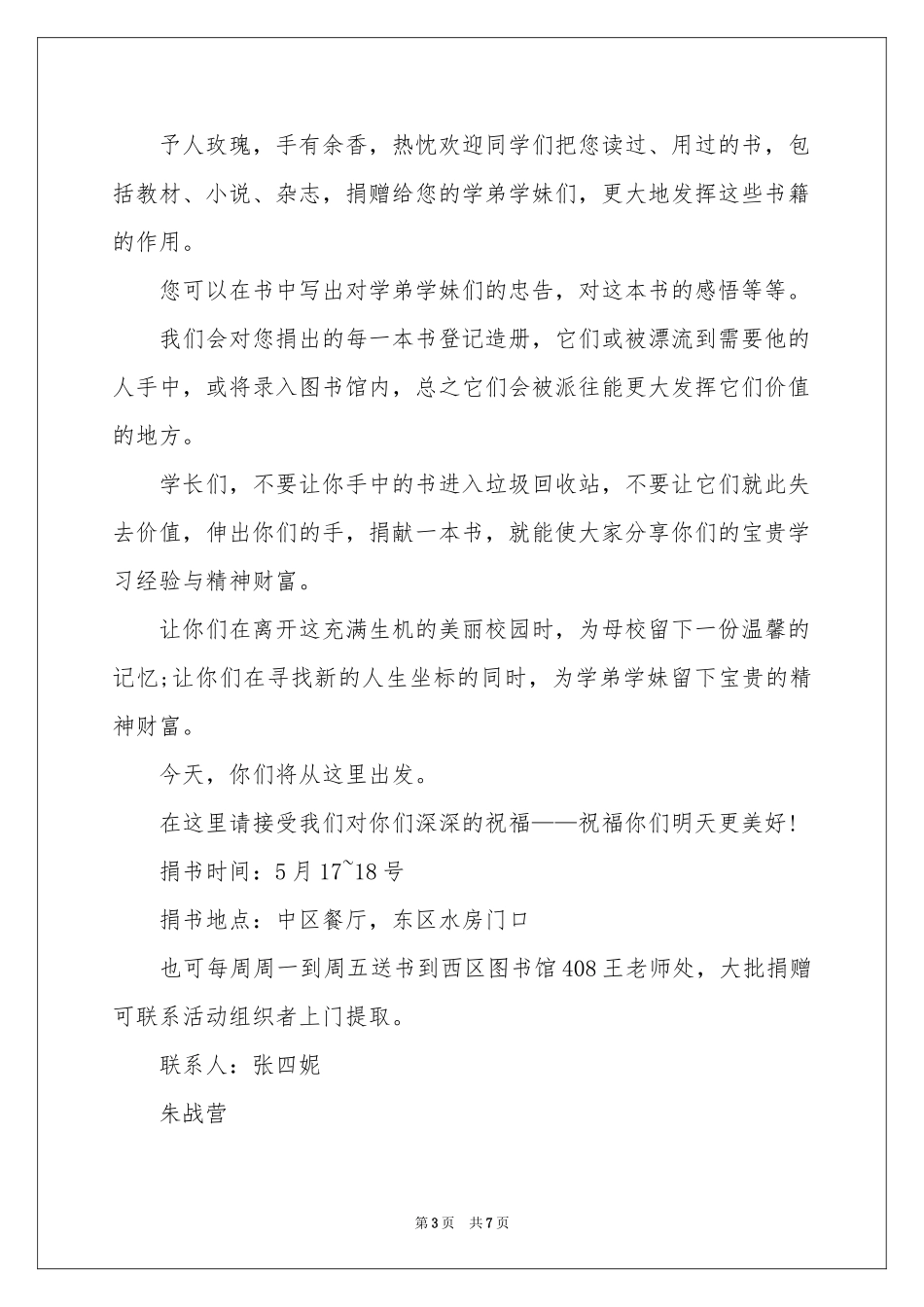 予人玫瑰，手有余香，热忱欢迎同学们把您读过、用过的书，包括教材、小说、杂志，捐赠给您的学弟学妹们，更大地发挥这些书籍的作用。

您可以在书中写出对学弟学妹们的忠告，对这本书的感悟等等。

我们会对您捐出的每一本书登记造册，它们或被漂流到需要他的人手中，或将录入图书馆内，总之它们会被派往能更大发挥它们价值的地方。

学长们，不要让你手中的书进入垃圾回收站，不要让它们就此失去价值，伸出你们的手，捐献一本书，就能使大家分享你们的宝贵学习经验与精神财富。

让你们在离开这充满生机的美丽校园时，为母校留下一份温馨的记忆;让你们在寻找新的人生坐标的同时，为学弟学妹留下宝贵的精神财富。

今天，你们将从这里出发。

在这里请接受我们对你们深深的祝福——祝福你们明天更美好!

捐书时间：5月17~18号

捐书地点：中区餐厅，东区水房门口

也可每周周一到周五送书到西区图书馆408王老师处，大批捐赠可联系活动组织者上门提取。

联系人：张四妮

朱战营

第3页 共7页